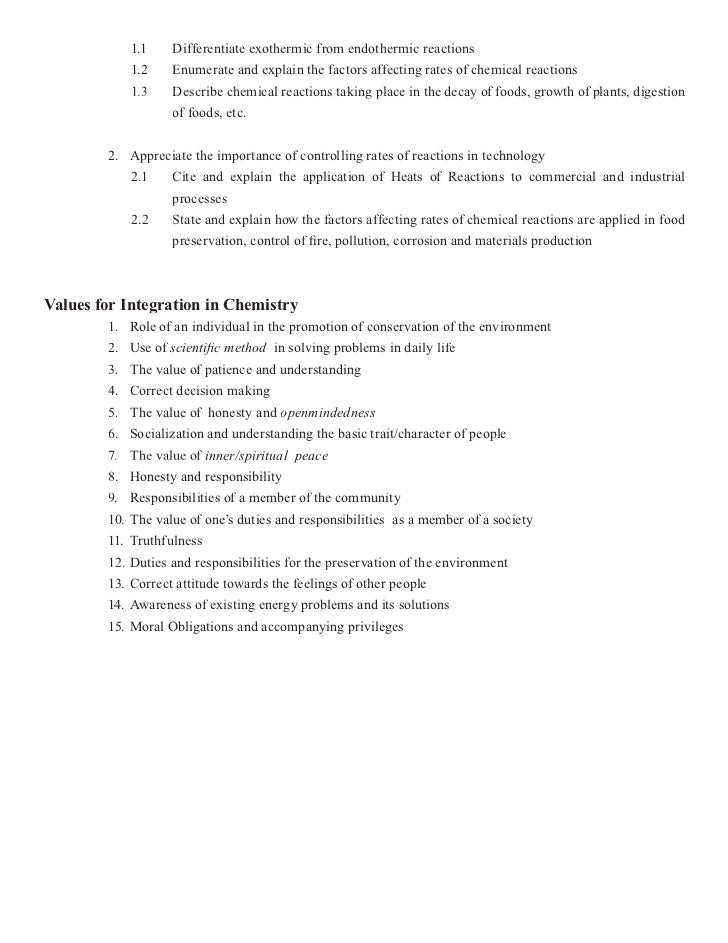 1.1 Differentiate exothermic from endothermic reactions
1.2 Enumerate and explain the factors affecting rates of chemical reactions
1.3 Describe chemical reactions taking place in the decay of foods, growth of plants, digestion of foods, etc.

2. Appreciate the importance of controlling rates of reactions in technology
2.1 Cite and explain the application of Heats of Reactions to commercial and industrial processes
2.2 State and explain how the factors affecting rates of chemical reactions are applied in food preservation, control of fire, pollution, corrosion and materials production

Values for Integration in Chemistry
1. Role of an individual in the promotion of conservation of the environment
2. Use of scientific method in solving problems in daily life
3. The value of patience and understanding
4. Correct decision making
5. The value of honesty and openmindedness
6. Socialization and understanding the basic trait/character of people
7. The value of inner/spiritual peace
8. Honesty and responsibility
9. Responsibilities of a member of the community
10. The value of one's duties and responsibilities as a member of a society
11. Truthfulness
12. Duties and responsibilities for the preservation of the environment
13. Correct attitude towards the feelings of other people
14. Awareness of existing energy problems and its solutions
15. Moral Obligations and accompanying privileges